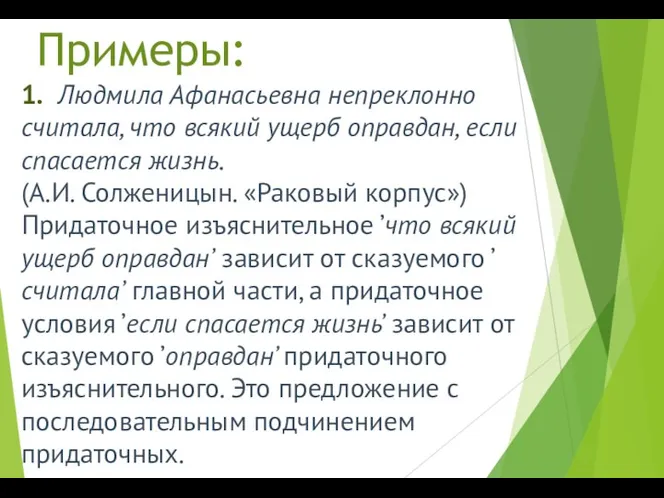 Примеры:

1. Людмила Афанасьевна непреклонно считала, что всякий ущерб оправдан, если спасается жизнь.
(А.И. Солженицын. «Раковый корпус»)
Придаточное изъяснительное 'что всякий ущерб оправдан' зависит от сказуемого 'считала' главной части, а придаточное условия 'если спасается жизнь' зависит от сказуемого 'оправдан' придаточного изъяснительного. Это предложение с последовательным подчинением придаточных.